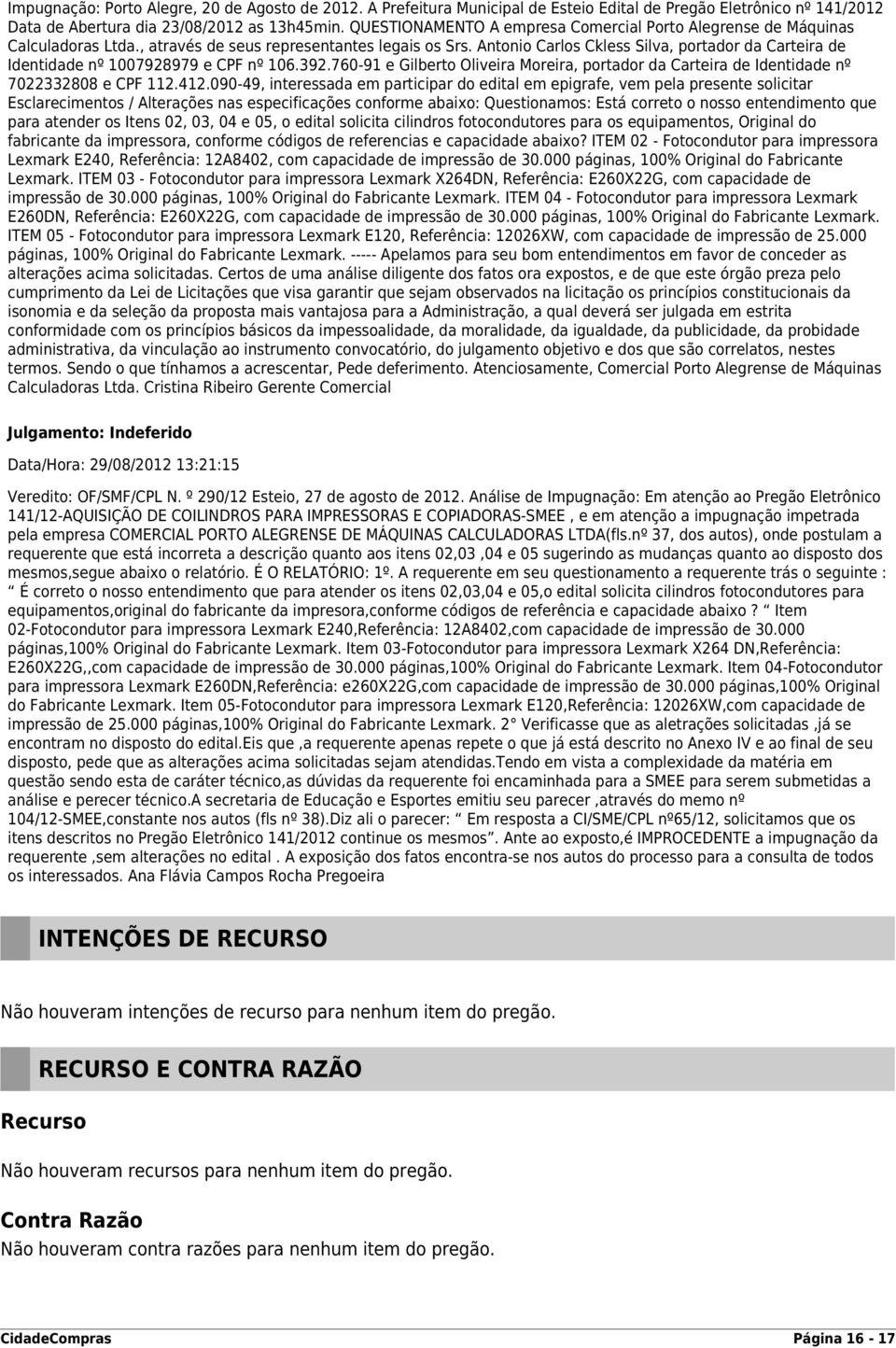 Impugnação: Porto Alegre, 20 de Agosto de 2012. A Prefeitura Municipal de Esteio Edital de Pregão Eletrônico nº 141/2012 Data de Abertura dia 23/08/2012 as 13h45min. QUESTIONAMENTO A empresa Comercial Porto Alegrense de Máquinas Calculadoras Ltda., através de seus representantes legais os Srs. Antonio Carlos Ckless Silva, portador da Carteira de Identidade nº 1007928979 e CPF nº 106.392.760-91 e Gilberto Oliveira Moreira, portador da Carteira de Identidade nº 7022332808 e CPF 112.412.090-49, interessada em participar do edital em epigrafe, vem pela presente solicitar Esclarecimentos / Alterações nas especificações conforme abaixo: Questionamos: Está correto o nosso entendimento que para atender os Itens 02, 03, 04 e 05, o edital solicita cilindros fotocondutores para os equipamentos, Original do fabricante da impressora, conforme códigos de referencias e capacidade abaixo? ITEM 02 - Fotocondutor para impressora Lexmark E240, Referência: 12A8402, com capacidade de impressão de 30.000 páginas, 100% Original do Fabricante Lexmark. ITEM 03 - Fotocondutor para impressora Lexmark X264DN, Referência: E260X22G, com capacidade de impressão de 30.000 páginas, 100% Original do Fabricante Lexmark. ITEM 04 - Fotocondutor para impressora Lexmark E260DN, Referência: E260X22G, com capacidade de impressão de 30.000 páginas, 100% Original do Fabricante Lexmark. ITEM 05 - Fotocondutor para impressora Lexmark E120, Referência: 12026XW, com capacidade de impressão de 25.000 páginas, 100% Original do Fabricante Lexmark. ----- Apelamos para seu bom entendimentos em favor de conceder as alterações acima solicitadas. Certos de uma análise diligente dos fatos ora expostos, e de que este órgão preza pelo cumprimento da Lei de Licitações que visa garantir que sejam observados na licitação os princípios constitucionais da isonomia e da seleção da proposta mais vantajosa para a Administração, a qual deverá ser julgada em estrita conformidade com os princípios básicos da impessoalidade, da moralidade, da igualdade, da publicidade, da probidade administrativa, da vinculação ao instrumento convocatório, do julgamento objetivo e dos que são correlatos, nestes termos. Sendo o que tínhamos a acrescentar, Pede deferimento. Atenciosamente, Comercial Porto Alegrense de Máquinas Calculadoras Ltda. Cristina Ribeiro Gerente Comercial

Julgamento: Indeferido

Data/Hora: 29/08/2012 13:21:15

Veredito: OF/SMF/CPL N. º 290/12 Esteio, 27 de agosto de 2012. Análise de Impugnação: Em atenção ao Pregão Eletrônico 141/12-AQUISIÇÃO DE COILINDROS PARA IMPRESSORAS E COPIADORAS-SMEE , e em atenção a impugnação impetrada pela empresa COMERCIAL PORTO ALEGRENSE DE MÁQUINAS CALCULADORAS LTDA(fls.nº 37, dos autos), onde postulam a requerente que está incorreta a descrição quanto aos itens 02,03 ,04 e 05 sugerindo as mudanças quanto ao disposto dos mesmos,segue abaixo o relatório. É O RELATÓRIO: 1º. A requerente em seu questionamento a requerente trás o seguinte : “ É correto o nosso entendimento que para atender os itens 02,03,04 e 05,o edital solicita cilindros fotocondutores para equipamentos,original do fabricante da impresora,conforme códigos de referência e capacidade abaixo ? “ Item 02-Fotocondutor para impressora Lexmark E240,Referência: 12A8402,com capacidade de impressão de 30.000 páginas,100% Original do Fabricante Lexmark. Item 03-Fotocondutor para impressora Lexmark X264 DN,Referência: E260X22G,,com capacidade de impressão de 30.000 páginas,100% Original do Fabricante Lexmark. Item 04-Fotocondutor para impressora Lexmark E260DN,Referência: e260X22G,com capacidade de impressão de 30.000 páginas,100% Original do Fabricante Lexmark. Item 05-Fotocondutor para impressora Lexmark E120,Referência: 12026XW,com capacidade de impressão de 25.000 páginas,100% Original do Fabricante Lexmark. 2° Verificasse que as aletrações solicitadas ,já se encontram no disposto do edital.Eis que ,a requerente apenas repete o que já está descrito no Anexo IV e ao final de seu disposto, pede que as alterações acima solicitadas sejam atendidas.Tendo em vista a complexidade da matéria em questão sendo esta de caráter técnico,as dúvidas da requerente foi encaminhada para a SMEE para serem submetidas a análise e perecer técnico.A secretaria de Educação e Esportes emitiu seu parecer ,através do memo nº 104/12-SMEE,constante nos autos (fls nº 38).Diz ali o parecer: “ Em resposta a CI/SME/CPL nº65/12, solicitamos que os itens descritos no Pregão Eletrônico 141/2012 continue os mesmos”. Ante ao exposto,é IMPROCEDENTE a impugnação da requerente ,sem alterações no edital . A exposição dos fatos encontra-se nos autos do processo para a consulta de todos os interessados. Ana Flávia Campos Rocha Pregoeira

INTENÇÕES DE RECURSO

Não houveram intenções de recurso para nenhum item do pregão.

RECURSO E CONTRA RAZÃO

Recurso

Não houveram recursos para nenhum item do pregão.

Contra Razão

Não houveram contra razões para nenhum item do pregão.

CidadeCompras Página 16 - 17